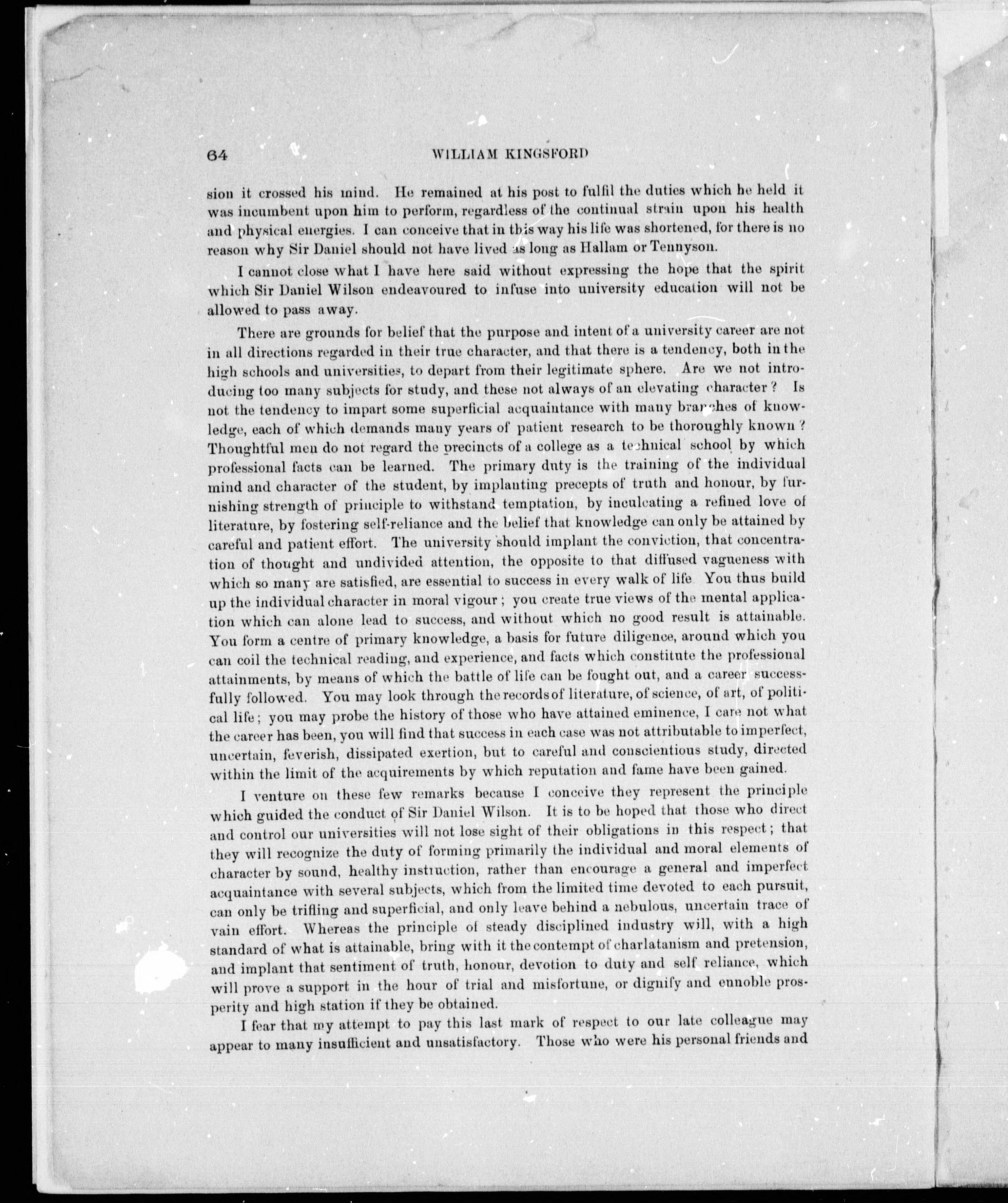 64 WILLIAM KINGSFORD

sion it crossed his mind. He remained at his post to fulfil the duties which he held it was incumbent upon him to perform, regardless of the continual strain upon his health and physical energies. I can conceive that in this way his life was shortened, for there is no reason why Sir Daniel should not have lived as long as Hallam or Tennyson.

I cannot close what I have here said without expressing the hope that the spirit which Sir Daniel Wilson endeavoured to infuse into university education will not be allowed to pass away.

There are grounds for belief that the purpose and intent of a university career are not in all directions regarded in their true character, and that there is a tendency, both in the high schools and universities, to depart from their legitimate sphere. Are we not introducing too many subjects for study, and these not always of an elevating character? Is not the tendency to impart some superficial acquaintance with many branches of knowledge, each of which demands many years of patient research to be thoroughly known? Thoughtful men do not regard the precincts of a college as a technical school by which professional facts can be learned. The primary duty is the training of the individual mind and character of the student, by implanting precepts of truth and honour, by furnishing strength of principle to withstand temptation, by inculcating a refined love of literature, by fostering self-reliance and the belief that knowledge can only be attained by careful and patient effort. The university should implant the conviction, that concentration of thought and undivided attention, the opposite to that diffused vagueness with which so many are satisfied, are essential to success in every walk of life You thus build up the individual character in moral vigour; you create true views of the mental application which can alone lead to success, and without which no good result is attainable. You form a centre of primary knowledge, a basis for future diligence, around which you can coil the technical reading, and experience, and facts which constitute the professional attainments, by means of which the battle of life can be fought out, and a career successfully followed. You may look through the records of literature, of science, of art, of political life; you may probe the history of those who have attained eminence, I care not what the career has been, you will find that success in each case was not attributable to imperfect, uncertain, feverish, dissipated exertion, but to careful and conscientious study, directed within the limit of the acquirements by which reputation and fame have been gained.

I venture on these few remarks because I conceive they represent the principle which guided the conduct of Sir Daniel Wilson. It is to be hoped that those who direct and control our universities will not lose sight of their obligations in this respect; that they will recognize the duty of forming primarily the individual and moral elements of character by sound, healthy instruction, rather than encourage a general and imperfect acquaintance with several subjects, which from the limited time devoted to each pursuit, can only be trifling and superficial, and only leave behind a nebulous, uncertain trace of vain effort. Whereas the principle of steady disciplined industry will, with a high standard of what is attainable, bring with it the contempt of charlatanism and pretension, and implant that sentiment of truth, honour, devotion to duty and self reliance, which will prove a support in the hour of trial and misfortune, or dignify and ennoble prosperity and high station if they be obtained.

I fear that my attempt to pay this last mark of respect to our late colleague may appear to many insufficient and unsatisfactory. Those who were his personal friends and